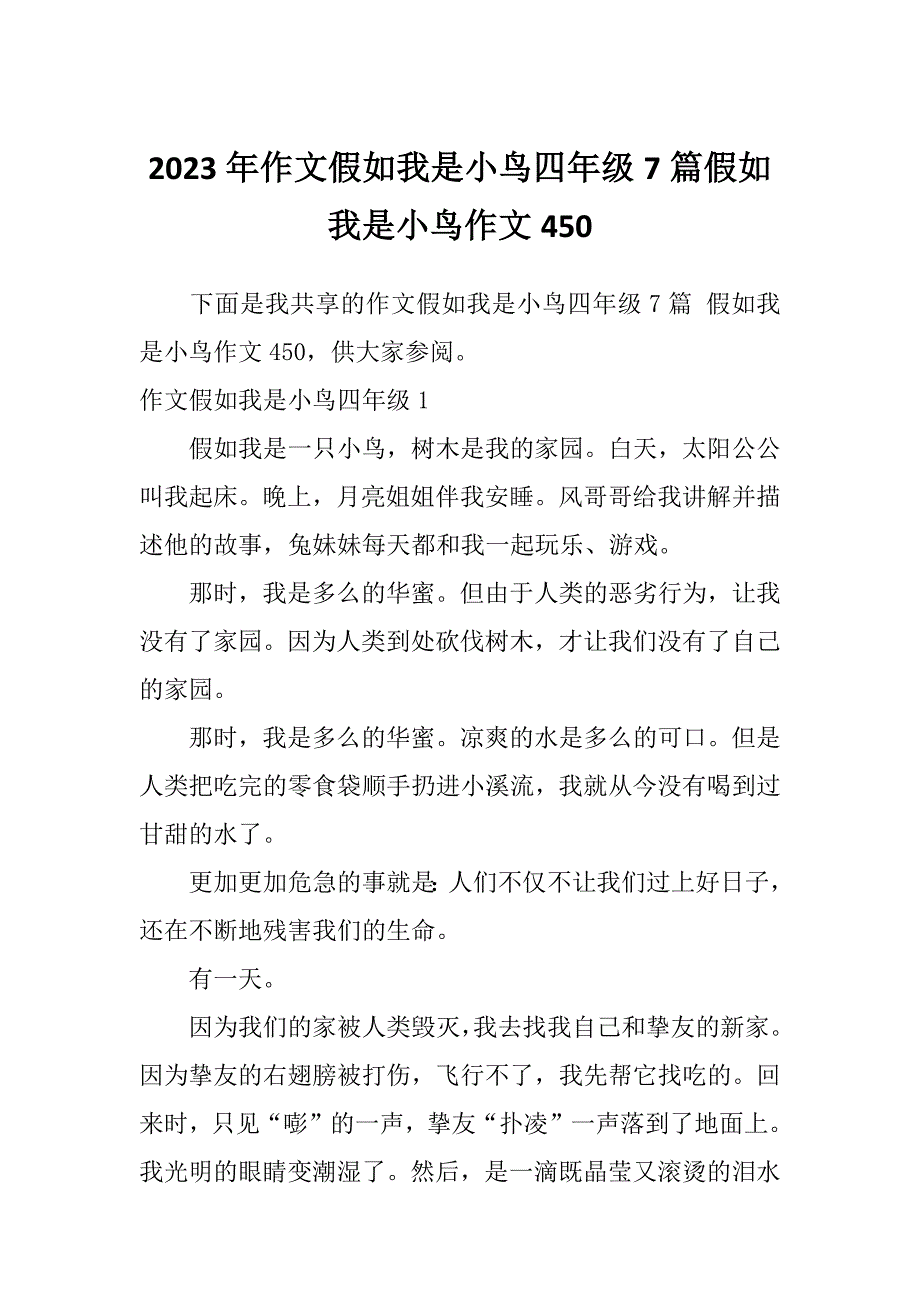 2023年作文假如我是小鸟四年级7篇假如我是小鸟作文450

下面是我共享的作文假如我是小鸟四年级7篇 假如我是小鸟作文450，供大家参阅。

作文假如我是小鸟四年级1

假如我是一只小鸟，树木是我的家园。白天，太阳公公叫我起床。晚上，月亮姐姐伴我安睡。风哥哥给我讲解并描述他的故事，兔妹妹每天都和我一起玩乐、游戏。

那时，我是多么的华蜜。但由于人类的恶劣行为，让我没有了家园。因为人类到处砍伐树木，才让我们没有了自己的家园。

那时，我是多么的华蜜。凉爽的水是多么的可口。但是人类把吃完的零食袋顺手扔进小溪流，我就从今没有喝到过甘甜的水了。

更加更加危急的事就是：人们不仅不让我们过上好日子，还在不断地残害我们的生命。

有一天。

因为我们的家被人类毁灭，我去找我自己和挚友的新家。因为挚友的右翅膀被打伤，飞行不了，我先帮它找吃的。回来时，只见“嘭”的一声，挚友“扑凌”一声落到了地面上。我光明的眼睛变潮湿了。然后，是一滴既晶莹又滚烫的泪水